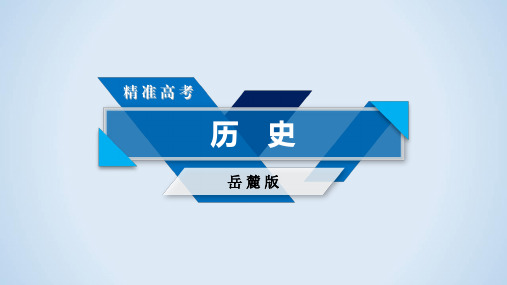 精准高考

历　史

岳麓版